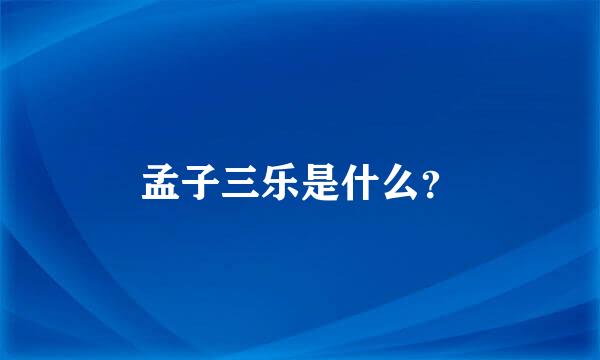 孟子三乐是什么?